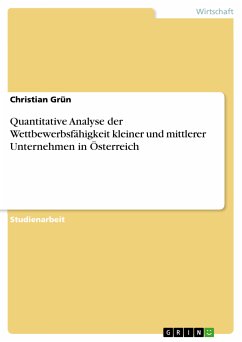 Wirtschaft

Christian Grün

Quantitative Analyse der Wettbewerbsfähigkeit kleiner und mittlerer Unternehmen in Österreich

Studienarbeit

GRIN